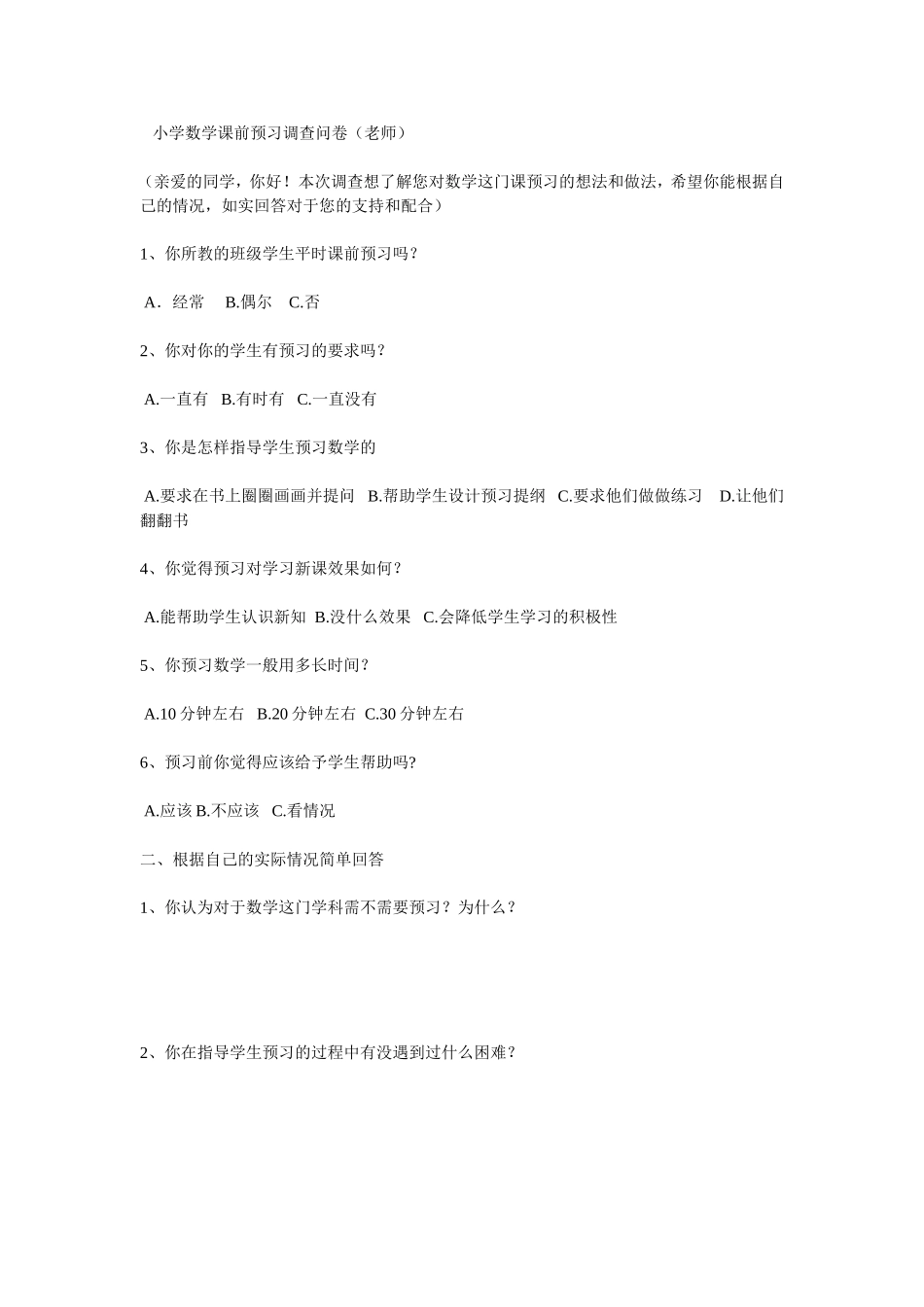 小学数学课前预习调查问卷（老师）

（亲爱的同学，你好！本次调查想了解您对数学这门课预习的想法和做法，希望你能根据自己的情况，如实回答对于您的支持和配合）

1、你所教的班级学生平时课前预习吗？

A．经常　B.偶尔　C.否

2、你对你的学生有预习的要求吗？

A.一直有　B.有时有　C.一直没有

3、你是怎样指导学生预习数学的

A.要求在书上圈圈画画并提问　B.帮助学生设计预习提纲　C.要求他们做做练习　D.让他们翻翻书

4、你觉得预习对学习新课效果如何？

A.能帮助学生认识新知　B.没什么效果　C.会降低学生学习的积极性

5、你预习数学一般用多长时间？

A.10 分钟左右　B.20 分钟左右　C.30 分钟左右

6、预习前你觉得应该给予学生帮助吗?

A.应该 B.不应该　C.看情况

二、根据自己的实际情况简单回答

1、你认为对于数学这门学科需不需要预习？为什么？

2、你在指导学生预习的过程中有没遇到过什么困难？